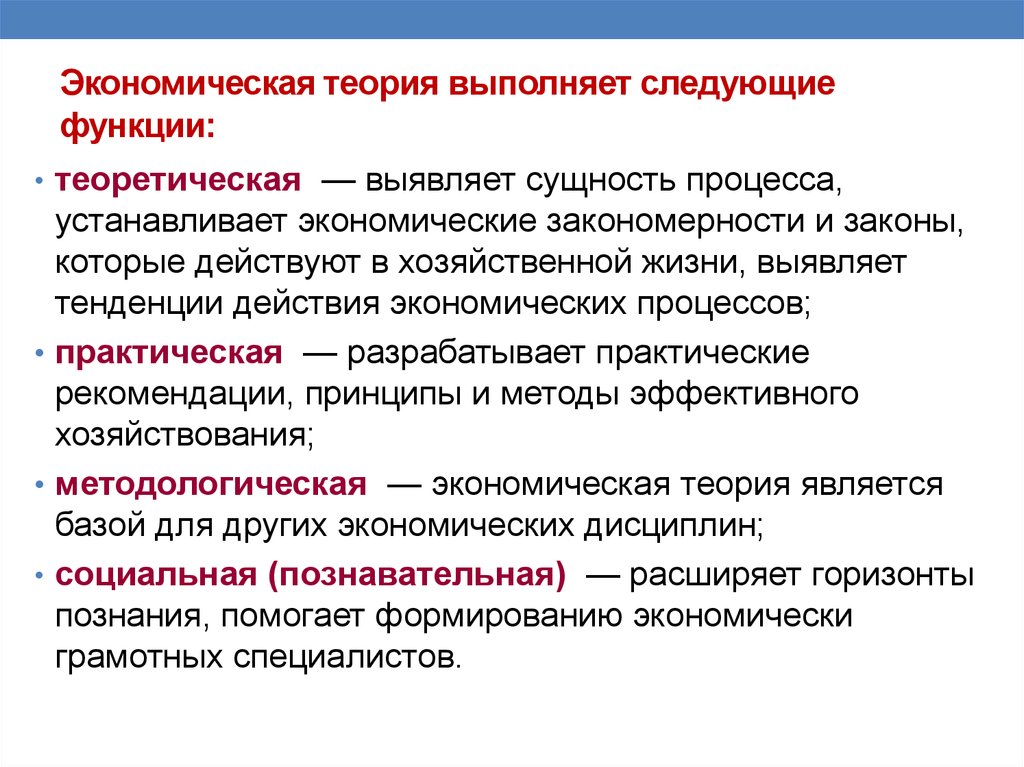 Экономическая теория выполняет следующие функции:

• теоретическая — выявляет сущность процесса, устанавливает экономические закономерности и законы, которые действуют в хозяйственной жизни, выявляет тенденции действия экономических процессов;

• практическая — разрабатывает практические рекомендации, принципы и методы эффективного хозяйствования;

• методологическая — экономическая теория является базой для других экономических дисциплин;

• социальная (познавательная) — расширяет горизонты познания, помогает формированию экономически грамотных специалистов.